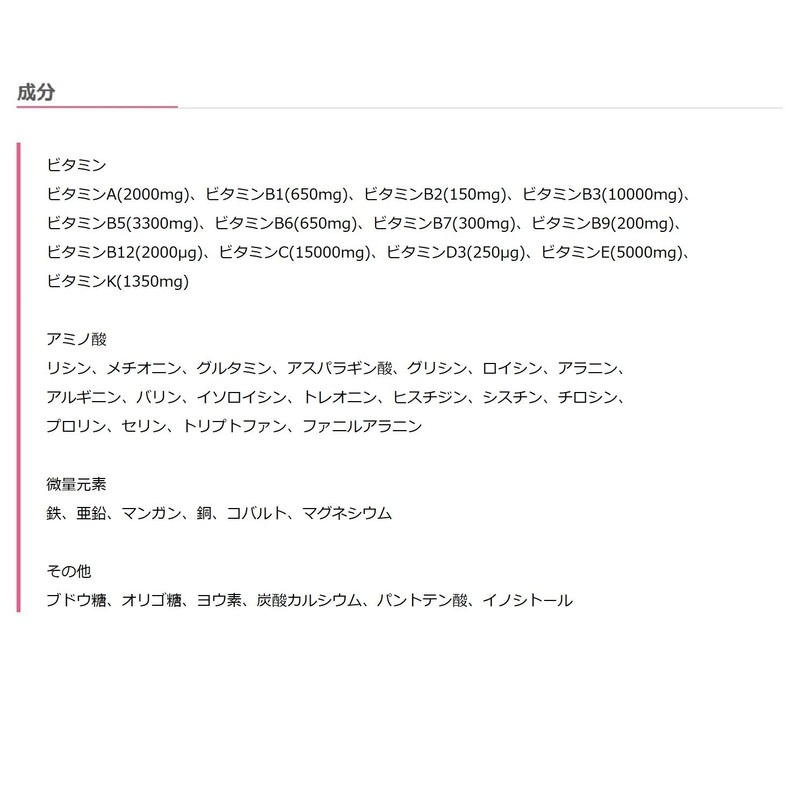 成分

ビタミン
ビタミンA(2000mg)、ビタミンB1(650mg)、ビタミンB2(150mg)、ビタミンB3(10000mg)、ビタミンB5(3300mg)、ビタミンB6(650mg)、ビタミンB7(300mg)、ビタミンB9(200mg)、ビタミンB12(2000μg)、ビタミンC(15000mg)、ビタミンD3(250μg)、ビタミンE(5000mg)、ビタミンK(1350mg)

アミノ酸
リシン、メチオニン、グルタミン、アスパラギン酸、グリシン、ロイシン、アラニン、アルギニン、バリン、イソロイシン、トレオニン、ヒスチジン、シスチン、チロシン、プロリン、セリン、トリプトファン、ファニルアラニン

微量元素
鉄、亜鉛、マンガン、銅、コバルト、マグネシウム

その他
ブドウ糖、オリゴ糖、ヨウ素、炭酸カルシウム、パントテン酸、イノシトール